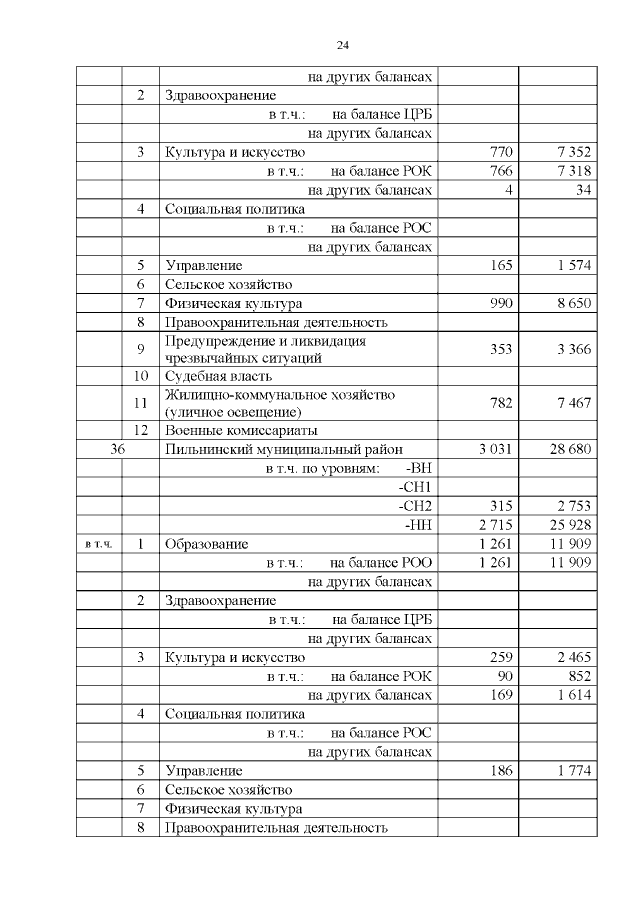 24

| | | | | |
|---|---|---|---|---|
| | | на других балансах | | |
| | 2 | Здравоохранение | | |
| | | в т.ч.: на балансе ЦРБ | | |
| | | на других балансах | | |
| | 3 | Культура и искусство | 770 | 7 352 |
| | | в т.ч.: на балансе РОК | 766 | 7 318 |
| | | на других балансах | 4 | 34 |
| | 4 | Социальная политика | | |
| | | в т.ч.: на балансе РОС | | |
| | | на других балансах | | |
| | 5 | Управление | 165 | 1 574 |
| | 6 | Сельское хозяйство | | |
| | 7 | Физическая культура | 990 | 8 650 |
| | 8 | Правоохранительная деятельность | | |
| | 9 | Предупреждение и ликвидация чрезвычайных ситуаций | 353 | 3 366 |
| | 10 | Судебная власть | | |
| | 11 | Жилищно-коммунальное хозяйство (уличное освещение) | 782 | 7 467 |
| | 12 | Военные комиссариаты | | |
| 36 | | Пильнинский муниципальный район | 3 031 | 28 680 |
| | | в т.ч. по уровням: -ВН | | |
| | | -СН1 | | |
| | | -СН2 | 315 | 2 753 |
| | | -НН | 2 715 | 25 928 |
| в т.ч. | 1 | Образование | 1 261 | 11 909 |
| | | в т.ч.: на балансе РОО | 1 261 | 11 909 |
| | | на других балансах | | |
| | 2 | Здравоохранение | | |
| | | в т.ч.: на балансе ЦРБ | | |
| | | на других балансах | | |
| | 3 | Культура и искусство | 259 | 2 465 |
| | | в т.ч.: на балансе РОК | 90 | 852 |
| | | на других балансах | 169 | 1 614 |
| | 4 | Социальная политика | | |
| | | в т.ч.: на балансе РОС | | |
| | | на других балансах | | |
| | 5 | Управление | 186 | 1 774 |
| | 6 | Сельское хозяйство | | |
| | 7 | Физическая культура | | |
| | 8 | Правоохранительная деятельность | | |